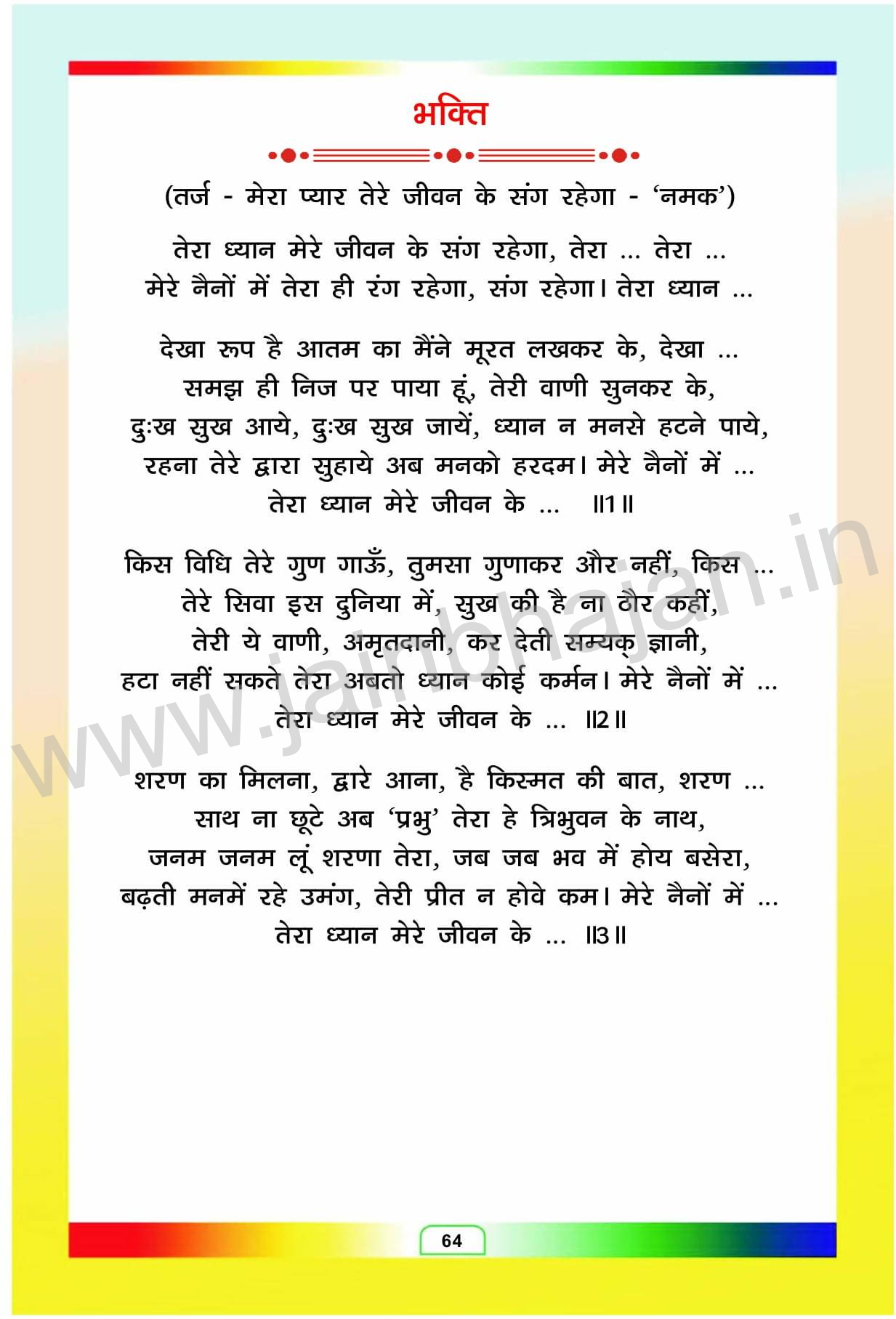 भक्ति

(तर्ज - मेरा प्यार तेरे जीवन के संग रहेगा - 'नमक')

तेरा ध्यान मेरे जीवन के संग रहेगा, तेरा ... तेरा ...
मेरे नैनों में तेरा ही रंग रहेगा, संग रहेगा। तेरा ध्यान ...

देखा रूप है आतम का मैंने मूरत लखकर के, देखा ...
समझ ही निज पर पाया हूं, तेरी वाणी सुनकर के,
दुःख सुख आये, दुःख सुख जायें, ध्यान न मनसे हटने पाये,
रहना तेरे द्वारा सुहाये अब मनको हरदम। मेरे नैनों में ...
तेरा ध्यान मेरे जीवन के ... ॥1॥

किस विधि तेरे गुण गाऊँ, तुमसा गुणाकर और नहीं, किस ...
तेरे सिवा इस दुनिया में, सुख की है ना ठौर कहीं,
तेरी ये वाणी, अमृतदानी, कर देती सम्यक् ज्ञानी,
हटा नहीं सकते तेरा अबतो ध्यान कोई कर्मन। मेरे नैनों में ...
तेरा ध्यान मेरे जीवन के ... ॥2॥

शरण का मिलना, द्वारे आना, है किस्मत की बात, शरण ...
साथ ना छूटे अब 'प्रभु' तेरा हे त्रिभुवन के नाथ,
जनम जनम लूं शरणा तेरा, जब जब भव में होय बसेरा,
बढ़ती मनमें रहे उमंग, तेरी प्रीत न होवे कम। मेरे नैनों में ...
तेरा ध्यान मेरे जीवन के ... ॥3॥

www.jainbhajan.in

64